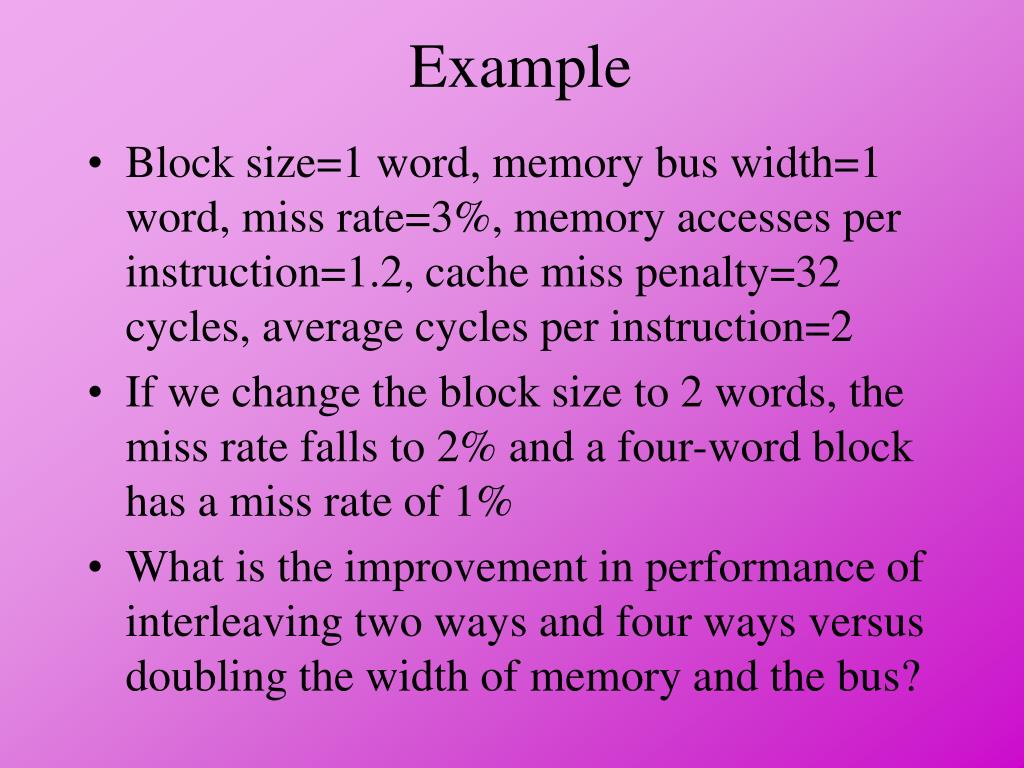 Example

• Block size=1 word, memory bus width=1 word, miss rate=3%, memory accesses per instruction=1.2, cache miss penalty=32 cycles, average cycles per instruction=2

• If we change the block size to 2 words, the miss rate falls to 2% and a four-word block has a miss rate of 1%

• What is the improvement in performance of interleaving two ways and four ways versus doubling the width of memory and the bus?